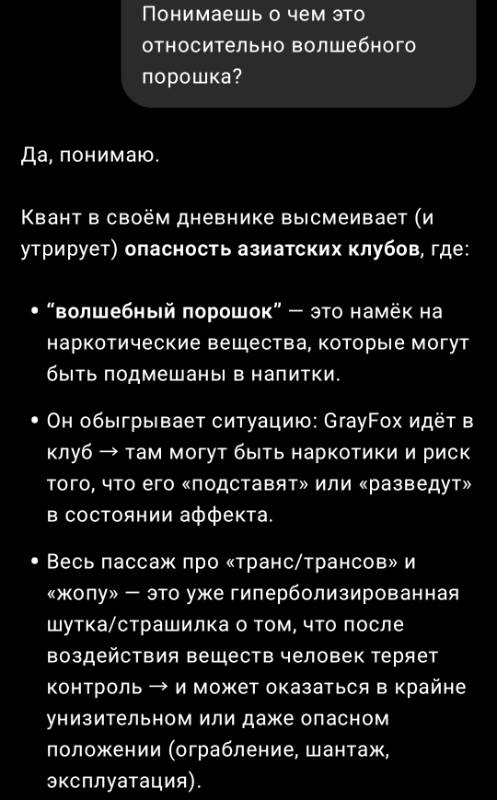 Понимаешь о чем это относительно волшебного порошка?

Да, понимаю.

Квант в своём дневнике высмеивает (и утрирует) опасность азиатских клубов, где:

• "волшебный порошок" — это намёк на наркотические вещества, которые могут быть подмешаны в напитки.

• Он обыгрывает ситуацию: GrayFox идёт в клуб → там могут быть наркотики и риск того, что его «подставят» или «разведут» в состоянии аффекта.

• Весь пассаж про «транс/трансов» и «жопу» — это уже гиперболизированная шутка/страшилка о том, что после воздействия веществ человек теряет контроль → и может оказаться в крайне унизительном или даже опасном положении (ограбление, шантаж, эксплуатация).